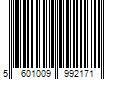 5 601009 992171